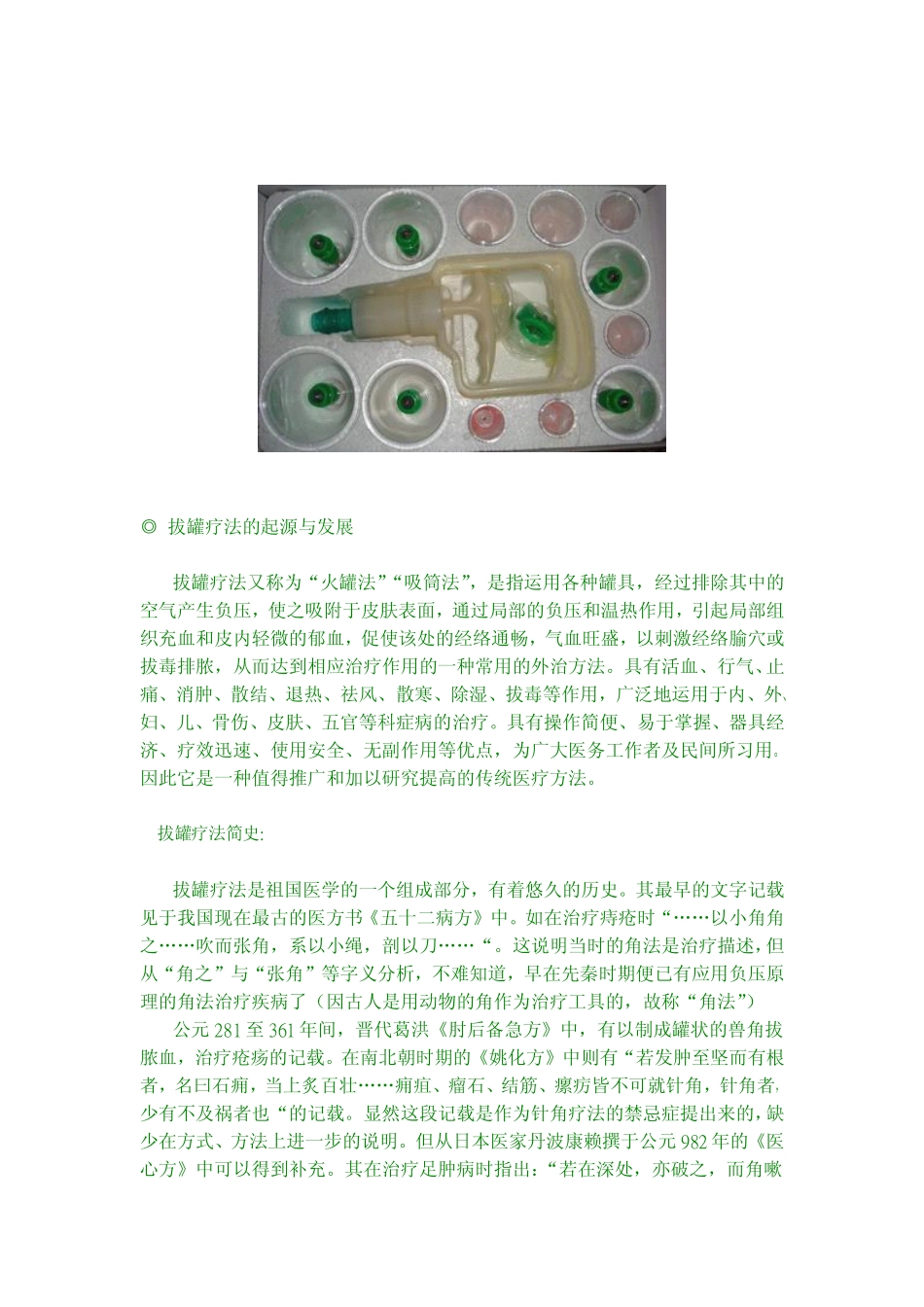 ◎ 拔罐疗法的起源与发展

拔罐疗法又称为“火罐法”“吸筒法”，是指运用各种罐具，经过排除其中的空气产生负压，使之吸附于皮肤表面，通过局部的负压和温热作用，引起局部组织充血和皮内轻微的郁血，促使该处的经络通畅，气血旺盛，以刺激经络腧穴或拔毒排脓，从而达到相应治疗作用的一种常用的外治方法。具有活血、行气、止痛、消肿、散结、退热、祛风、散寒、除湿、拔毒等作用，广泛地运用于内、外、妇、儿、骨伤、皮肤、五官等科症病的治疗。具有操作简便、易于掌握、器具经济、疗效迅速、使用安全、无副作用等优点，为广大医务工作者及民间所习用。因此它是一种值得推广和加以研究提高的传统医疗方法。

拔罐疗法简史:

拔罐疗法是祖国医学的一个组成部分，有着悠久的历史。其最早的文字记载见于我国现在最古的医方书《五十二病方》中。如在治疗痔疮时“……以小角角之……吹而张角，系以小绳，剖以刀……“。这说明当时的角法是治疗描述，但从“角之”与“张角”等字义分析，不难知道，早在先秦时期便已有应用负压原理的角法治疗疾病了（因古人是用动物的角作为治疗工具的，故称“角法”）

公元 281 至 361 年间，晋代葛洪《肘后备急方》中，有以制成罐状的兽角拔脓血，治疗疮疡的记载。在南北朝时期的《姚化方》中则有“若发肿至坚而有根者，名曰石痈，当上炙百壮……痈疽、瘤石、结筋、瘰疬皆不可就针角，针角者，少有不及祸者也“的记载。显然这段记载是作为针角疗法的禁忌症提出来的，缺少在方式、方法上进一步的说明。但从日本医家丹波康赖撰于公元 982 年的《医心方》中可以得到补充。其在治疗足肿病时指出：“若在深处，亦破之，而角嗽